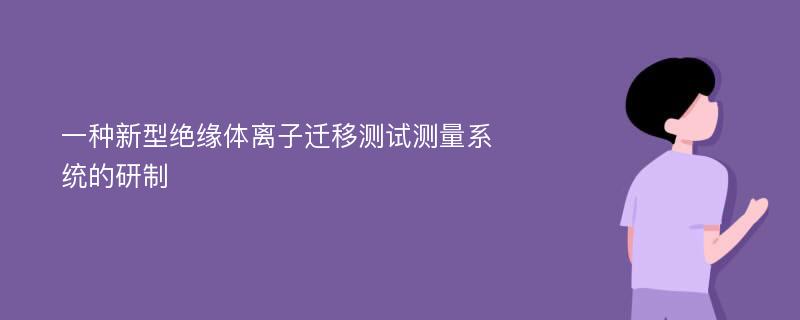 一种新型绝缘体离子迁移测试测量系统的研制